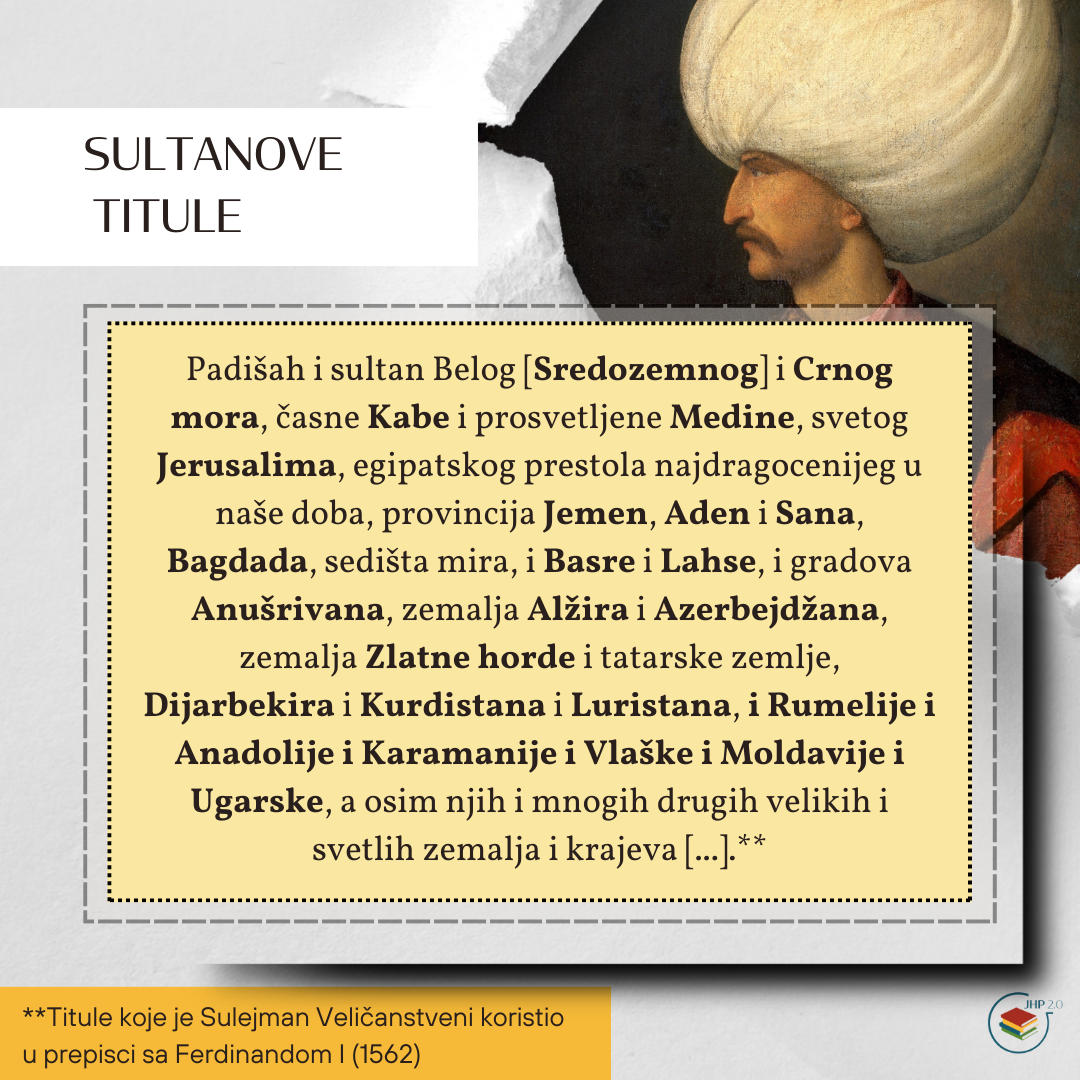 SULTANOVE TITULE

Padišah i sultan Belog [Sredozemnog] i Crnog mora, časne Kabe i prosvetljene Medine, svetog Jerusalima, egipatskog prestola najdragocenijeg u naše doba, provincija Jemen, Aden i Sana, Bagdada, sedišta mira, i Basre i Lahse, i gradova Anušrivana, zemalja Alžira i Azerbejdžana, zemalja Zlatne horde i tatarske zemlje, Dijarbekira i Kurdistana i Luristana, i Rumelije i Anadolije i Karamanije i Vlaške i Moldavije i Ugarske, a osim njih i mnogih drugih velikih i svetlih zemalja i krajeva [...].**

**Titule koje je Sulejman Veličanstveni koristio u prepisci sa Ferdinandom I (1562)

JHP 2.0